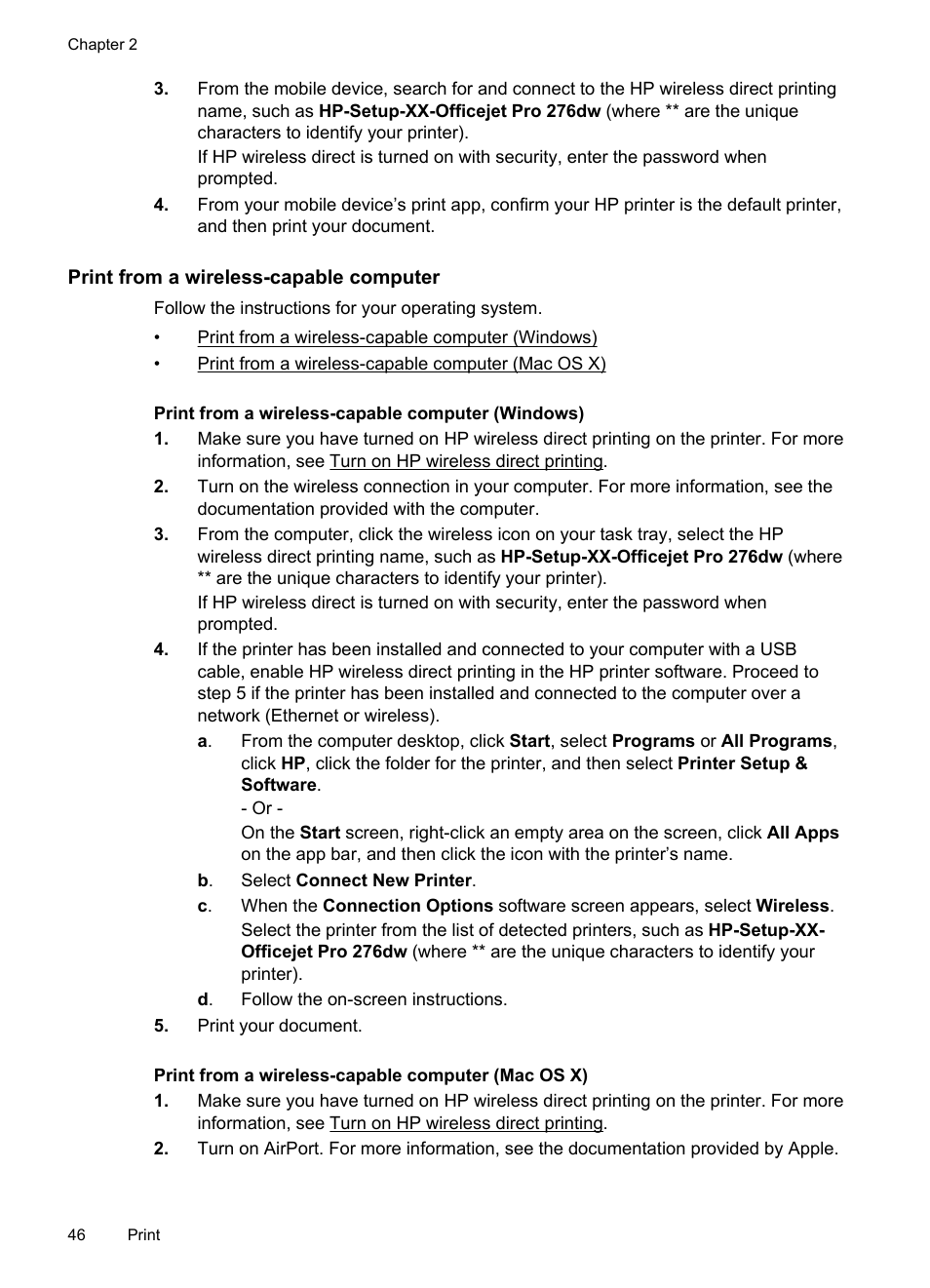 Chapter 2

3. From the mobile device, search for and connect to the HP wireless direct printing name, such as HP-Setup-XX-Officejet Pro 276dw (where ** are the unique characters to identify your printer).
If HP wireless direct is turned on with security, enter the password when prompted.

4. From your mobile device's print app, confirm your HP printer is the default printer, and then print your document.

Print from a wireless-capable computer

Follow the instructions for your operating system.

• Print from a wireless-capable computer (Windows)
• Print from a wireless-capable computer (Mac OS X)

Print from a wireless-capable computer (Windows)

1. Make sure you have turned on HP wireless direct printing on the printer. For more information, see Turn on HP wireless direct printing.

2. Turn on the wireless connection in your computer. For more information, see the documentation provided with the computer.

3. From the computer, click the wireless icon on your task tray, select the HP wireless direct printing name, such as HP-Setup-XX-Officejet Pro 276dw (where ** are the unique characters to identify your printer).
If HP wireless direct is turned on with security, enter the password when prompted.

4. If the printer has been installed and connected to your computer with a USB cable, enable HP wireless direct printing in the HP printer software. Proceed to step 5 if the printer has been installed and connected to the computer over a network (Ethernet or wireless).

a. From the computer desktop, click Start, select Programs or All Programs, click HP, click the folder for the printer, and then select Printer Setup & Software.
- Or -
On the Start screen, right-click an empty area on the screen, click All Apps on the app bar, and then click the icon with the printer's name.

b. Select Connect New Printer.

c. When the Connection Options software screen appears, select Wireless.
Select the printer from the list of detected printers, such as HP-Setup-XX-Officejet Pro 276dw (where ** are the unique characters to identify your printer).

d. Follow the on-screen instructions.

5. Print your document.

Print from a wireless-capable computer (Mac OS X)

1. Make sure you have turned on HP wireless direct printing on the printer. For more information, see Turn on HP wireless direct printing.

2. Turn on AirPort. For more information, see the documentation provided by Apple.

46 Print